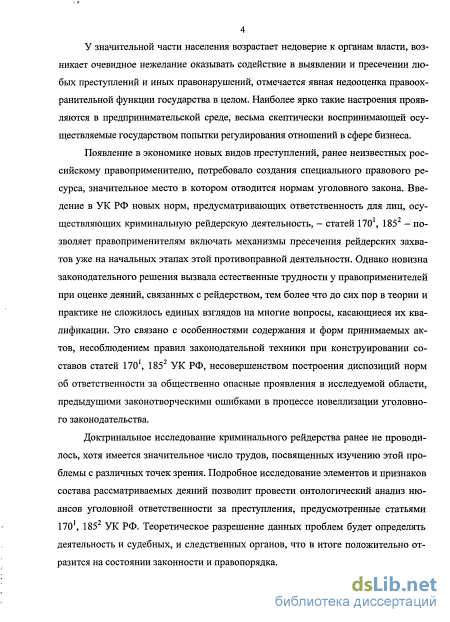 4

У значительной части населения возрастает недоверие к органам власти, возникает очевидное нежелание оказывать содействие в выявлении и пресечении любых преступлений и иных правонарушений, отмечается явная недооценка правоохранительной функции государства в целом. Наиболее ярко такие настроения проявляются в предпринимательской среде, весьма скептически воспринимающей осуществляемые государством попытки регулирования отношений в сфере бизнеса.

Появление в экономике новых видов преступлений, ранее неизвестных российскому правоприменителю, потребовало создания специального правового ресурса, значительное место в котором отводится нормам уголовного закона. Введение в УК РФ новых норм, предусматривающих ответственность для лиц, осуществляющих криминальную рейдерскую деятельность, – статей $170^1$, $185^2$ – позволяет правоприменителям включать механизмы пресечения рейдерских захватов уже на начальных этапах этой противоправной деятельности. Однако новизна законодательного решения вызвала естественные трудности у правоприменителей при оценке деяний, связанных с рейдерством, тем более что до сих пор в теории и практике не сложилось единых взглядов на многие вопросы, касающиеся их квалификации. Это связано с особенностями содержания и форм принимаемых актов, несоблюдением правил законодательной техники при конструировании составов статей $170^1$, $185^2$ УК РФ, несовершенством построения диспозиций норм об ответственности за общественно опасные проявления в исследуемой области, предыдущими законотворческими ошибками в процессе новеллизации уголовного законодательства.

Доктринальное исследование криминального рейдерства ранее не проводилось, хотя имеется значительное число трудов, посвященных изучению этой проблемы с различных точек зрения. Подробное исследование элементов и признаков состава рассматриваемых деяний позволит провести онтологический анализ нюансов уголовной ответственности за преступления, предусмотренные статьями $170^1$, $185^2$ УК РФ. Теоретическое разрешение данных проблем будет определять деятельность и судебных, и следственных органов, что в итоге положительно отразится на состоянии законности и правопорядка.

dsLib.net
библиотека диссертаций